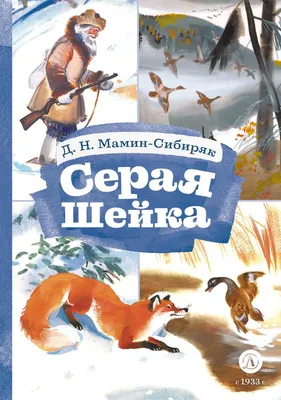 Д. Н. Мамин-Сибиряк

Серая Шейка

Д

с 1933 г.